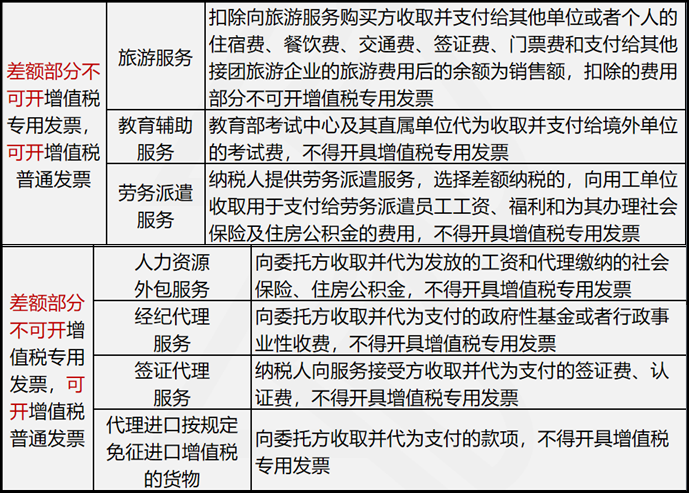 | 差额部分不可开增值税专用发票，可开增值税普通发票 | 旅游服务 | 扣除向旅游服务购买方收取并支付给其他单位或者个人的住宿费、餐饮费、交通费、签证费、门票费和支付给其他接团旅游企业的旅游费用后的余额为销售额，扣除的费用部分不可开增值税专用发票 |
|---|---|---|
| | 教育辅助服务 | 教育部考试中心及其直属单位代为收取并支付给境外单位的考试费，不得开具增值税专用发票 |
| | 劳务派遣服务 | 纳税人提供劳务派遣服务，选择差额纳税的，向用工单位收取用于支付给劳务派遣员工工资、福利和为其办理社会保险及住房公积金的费用，不得开具增值税专用发票 |

| 差额部分不可开增值税专用发票，可开增值税普通发票 | 人力资源外包服务 | 向委托方收取并代为发放的工资和代理缴纳的社会保险、住房公积金，不得开具增值税专用发票 |
|---|---|---|
| | 经纪代理服务 | 向委托方收取并代为支付的政府性基金或者行政事业性收费，不得开具增值税专用发票 |
| | 签证代理服务 | 纳税人向服务接受方收取并代为支付的签证费、认证费，不得开具增值税专用发票 |
| | 代理进口按规定免征进口增值税的货物 | 向委托方收取并代为支付的款项，不得开具增值税专用发票 |